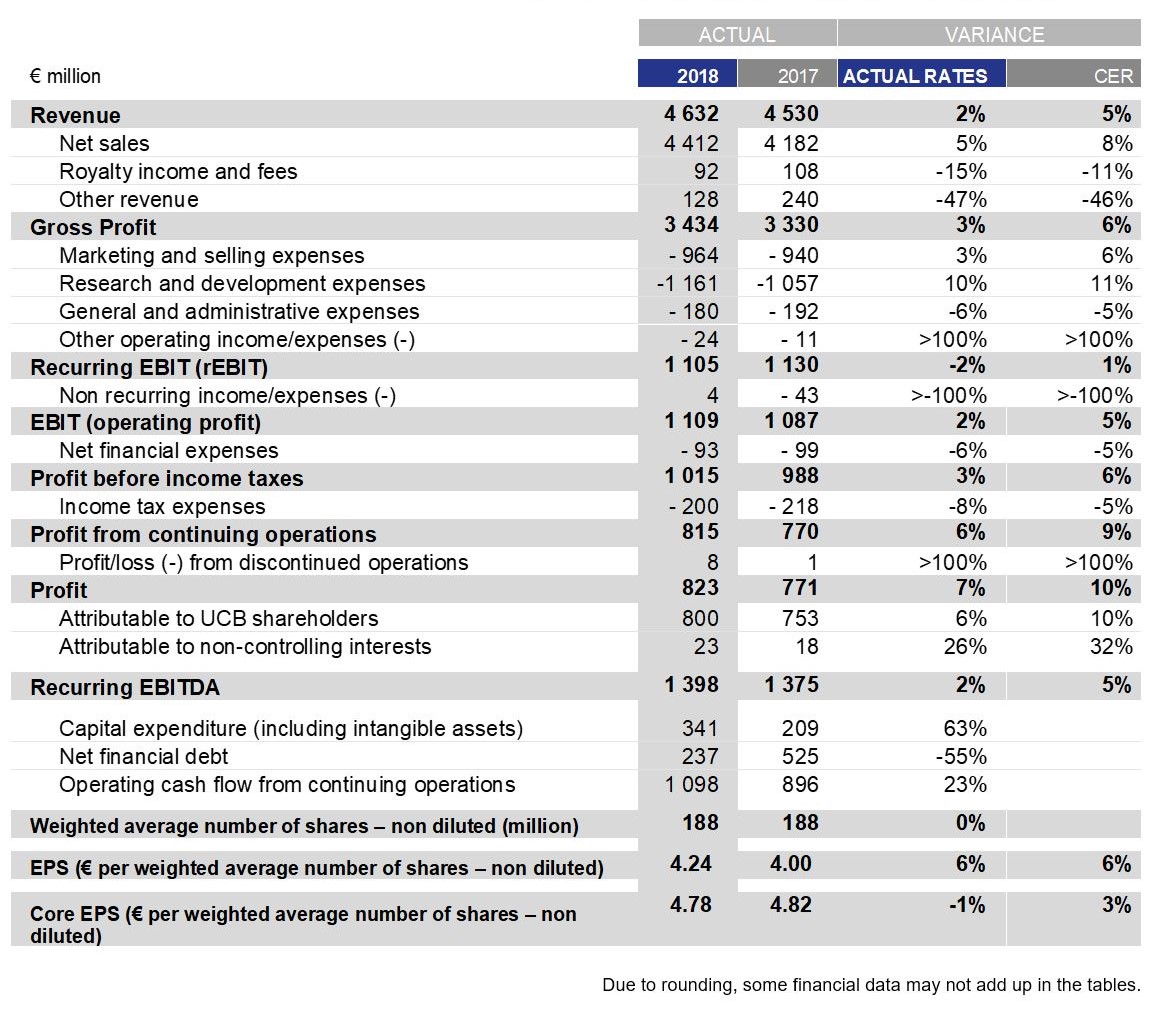 | | ACTUAL | | VARIANCE | |
|---|---|---|---|---|
| € million | 2018 | 2017 | ACTUAL RATES | CER |
| **Revenue** | **4 632** | **4 530** | **2%** | **5%** |
| Net sales | 4 412 | 4 182 | 5% | 8% |
| Royalty income and fees | 92 | 108 | -15% | -11% |
| Other revenue | 128 | 240 | -47% | -46% |
| **Gross Profit** | **3 434** | **3 330** | **3%** | **6%** |
| Marketing and selling expenses | - 964 | - 940 | 3% | 6% |
| Research and development expenses | -1 161 | -1 057 | 10% | 11% |
| General and administrative expenses | - 180 | - 192 | -6% | -5% |
| Other operating income/expenses (-) | - 24 | - 11 | >100% | >100% |
| **Recurring EBIT (rEBIT)** | **1 105** | **1 130** | **-2%** | **1%** |
| Non recurring income/expenses (-) | 4 | - 43 | >-100% | >-100% |
| **EBIT (operating profit)** | **1 109** | **1 087** | **2%** | **5%** |
| Net financial expenses | - 93 | - 99 | -6% | -5% |
| **Profit before income taxes** | **1 015** | **988** | **3%** | **6%** |
| Income tax expenses | - 200 | - 218 | -8% | -5% |
| **Profit from continuing operations** | **815** | **770** | **6%** | **9%** |
| Profit/loss (-) from discontinued operations | 8 | 1 | >100% | >100% |
| **Profit** | **823** | **771** | **7%** | **10%** |
| Attributable to UCB shareholders | 800 | 753 | 6% | 10% |
| Attributable to non-controlling interests | 23 | 18 | 26% | 32% |
| **Recurring EBITDA** | **1 398** | **1 375** | **2%** | **5%** |
| Capital expenditure (including intangible assets) | 341 | 209 | 63% | |
| Net financial debt | 237 | 525 | -55% | |
| Operating cash flow from continuing operations | 1 098 | 896 | 23% | |
| **Weighted average number of shares – non diluted (million)** | **188** | **188** | **0%** | |
| **EPS (€ per weighted average number of shares – non diluted)** | **4.24** | **4.00** | **6%** | **6%** |
| **Core EPS (€ per weighted average number of shares – non diluted)** | **4.78** | **4.82** | **-1%** | **3%** |

Due to rounding, some financial data may not add up in the tables.